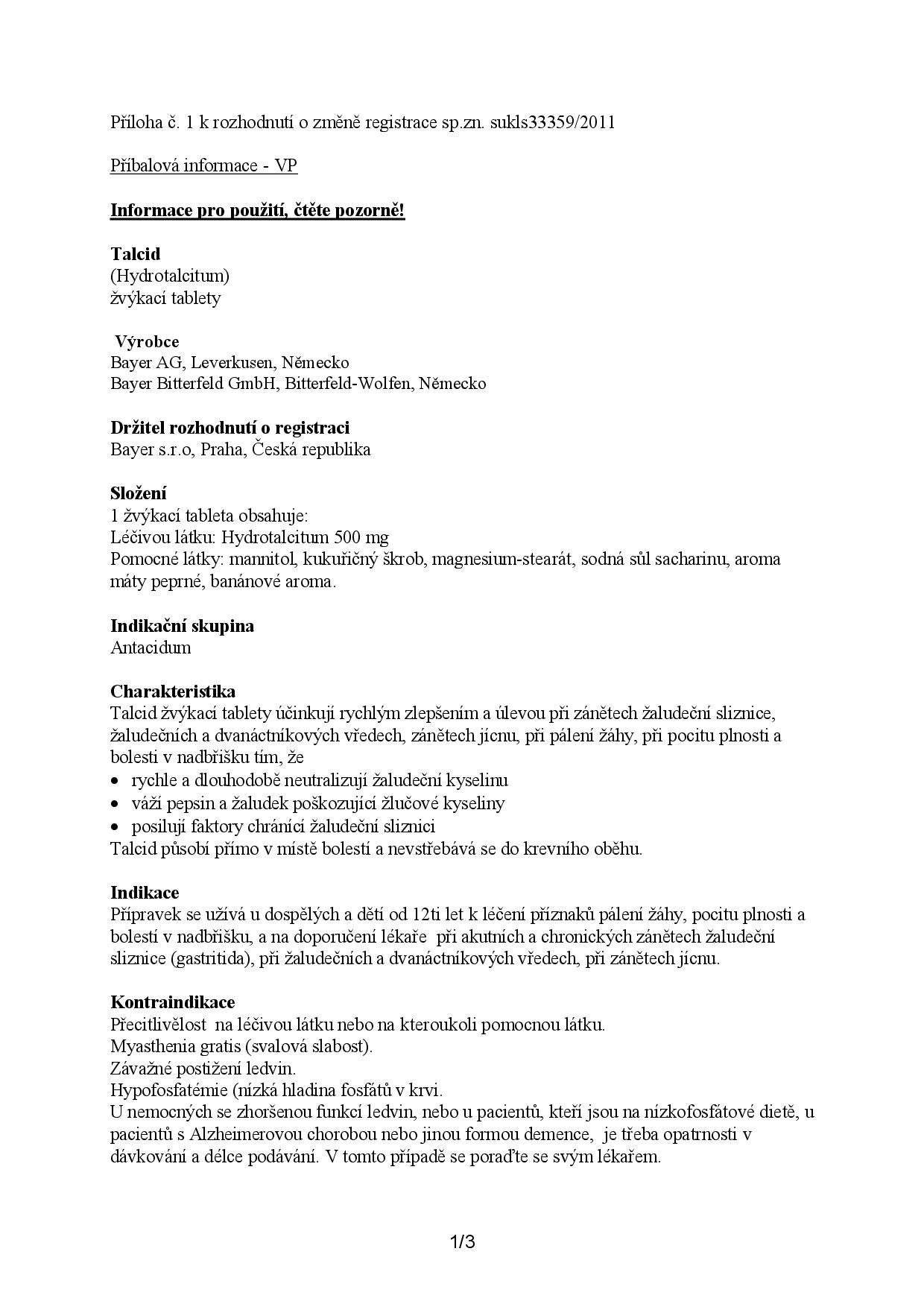 Příloha č. 1 k rozhodnutí o změně registrace sp.zn. sukls33359/2011

Příbalová informace - VP

Informace pro použití, čtěte pozorně!

Talcid
(Hydrotalcitum)
žvýkací tablety

Výrobce
Bayer AG, Leverkusen, Německo
Bayer Bitterfeld GmbH, Bitterfeld-Wolfen, Německo

Držitel rozhodnutí o registraci
Bayer s.r.o, Praha, Česká republika

Složení
1 žvýkací tableta obsahuje:
Léčivou látku: Hydrotalcitum 500 mg
Pomocné látky: mannitol, kukuřičný škrob, magnesium-stearát, sodná sůl sacharinu, aroma máty peprné, banánové aroma.

Indikační skupina
Antacidum

Charakteristika
Talcid žvýkací tablety účinkují rychlým zlepšením a úlevou při zánětech žaludeční sliznice, žaludečních a dvanáctníkových vředech, zánětech jícnu, při pálení žáhy, při pocitu plnosti a bolesti v nadbřišku tím, že
• rychle a dlouhodobě neutralizují žaludeční kyselinu
• váží pepsin a žaludek poškozující žlučové kyseliny
• posilují faktory chránící žaludeční sliznici
Talcid působí přímo v místě bolestí a nevstřebává se do krevního oběhu.

Indikace
Přípravek se užívá u dospělých a dětí od 12ti let k léčení příznaků pálení žáhy, pocitu plnosti a bolestí v nadbřišku, a na doporučení lékaře při akutních a chronických zánětech žaludeční sliznice (gastritida), při žaludečních a dvanáctníkových vředech, při zánětech jícnu.

Kontraindikace
Přecitlivělost na léčivou látku nebo na kteroukoli pomocnou látku.
Myasthenia gratis (svalová slabost).
Závažné postižení ledvin.
Hypofosfatémie (nízká hladina fosfátů v krvi.
U nemocných se zhoršenou funkcí ledvin, nebo u pacientů, kteří jsou na nízkofosfátové dietě, u pacientů s Alzheimerovou chorobou nebo jinou formou demence, je třeba opatrnosti v dávkování a délce podávání. V tomto případě se poraďte se svým lékařem.

1/3